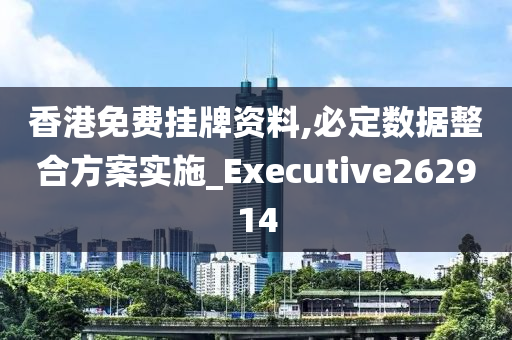 香港免费挂牌资料,必定数据整合方案实施_Executive262914